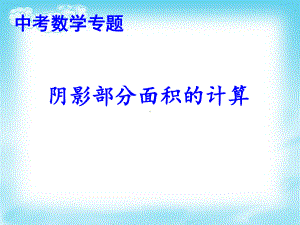 中考数学专题

阴影部分面积的计算